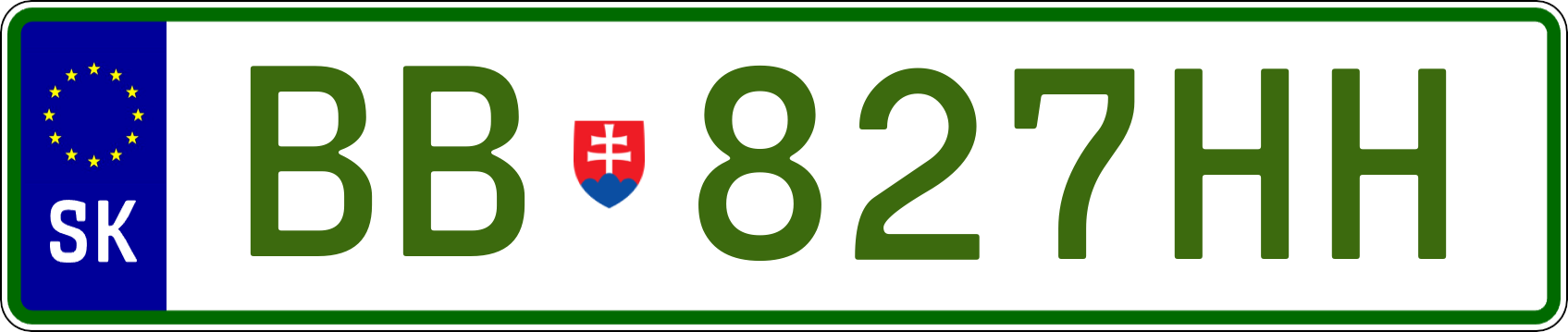 SK

BB 827HH